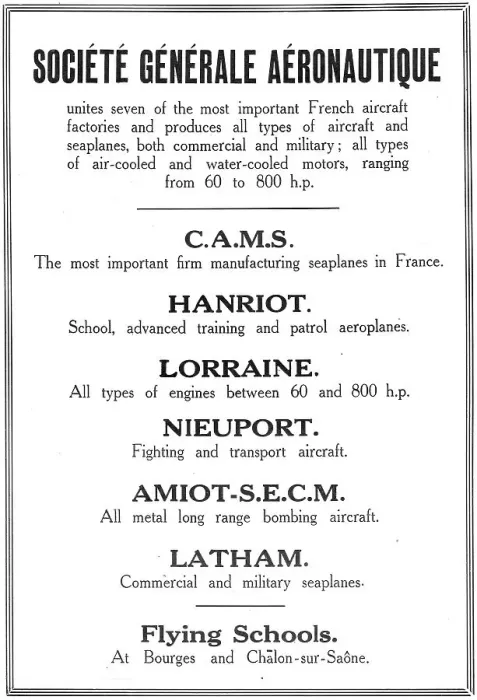 SOCIÉTÉ GÉNÉRALE AÉRONAUTIQUE

unites seven of the most important French aircraft factories and produces all types of aircraft and seaplanes, both commercial and military; all types of air-cooled and water-cooled motors, ranging from 60 to 800 h.p.

C.A.M.S.
The most important firm manufacturing seaplanes in France.

HANRIOT.
School, advanced training and patrol aeroplanes.

LORRAINE.
All types of engines between 60 and 800 h.p.

NIEUPORT.
Fighting and transport aircraft.

AMIOT-S.E.C.M.
All metal long range bombing aircraft.

LATHAM.
Commercial and military seaplanes.

Flying Schools.
At Bourges and Châlon-sur-Saône.